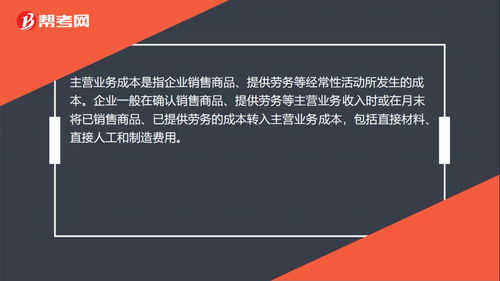 帮考网

主营业务成本是指企业销售商品、提供劳务等经常性活动所发生的成本。企业一般在确认销售商品、提供劳务等主营业务收入时或在月末将已销售商品、已提供劳务的成本转入主营业务成本，包括直接材料、直接人工和制造费用。